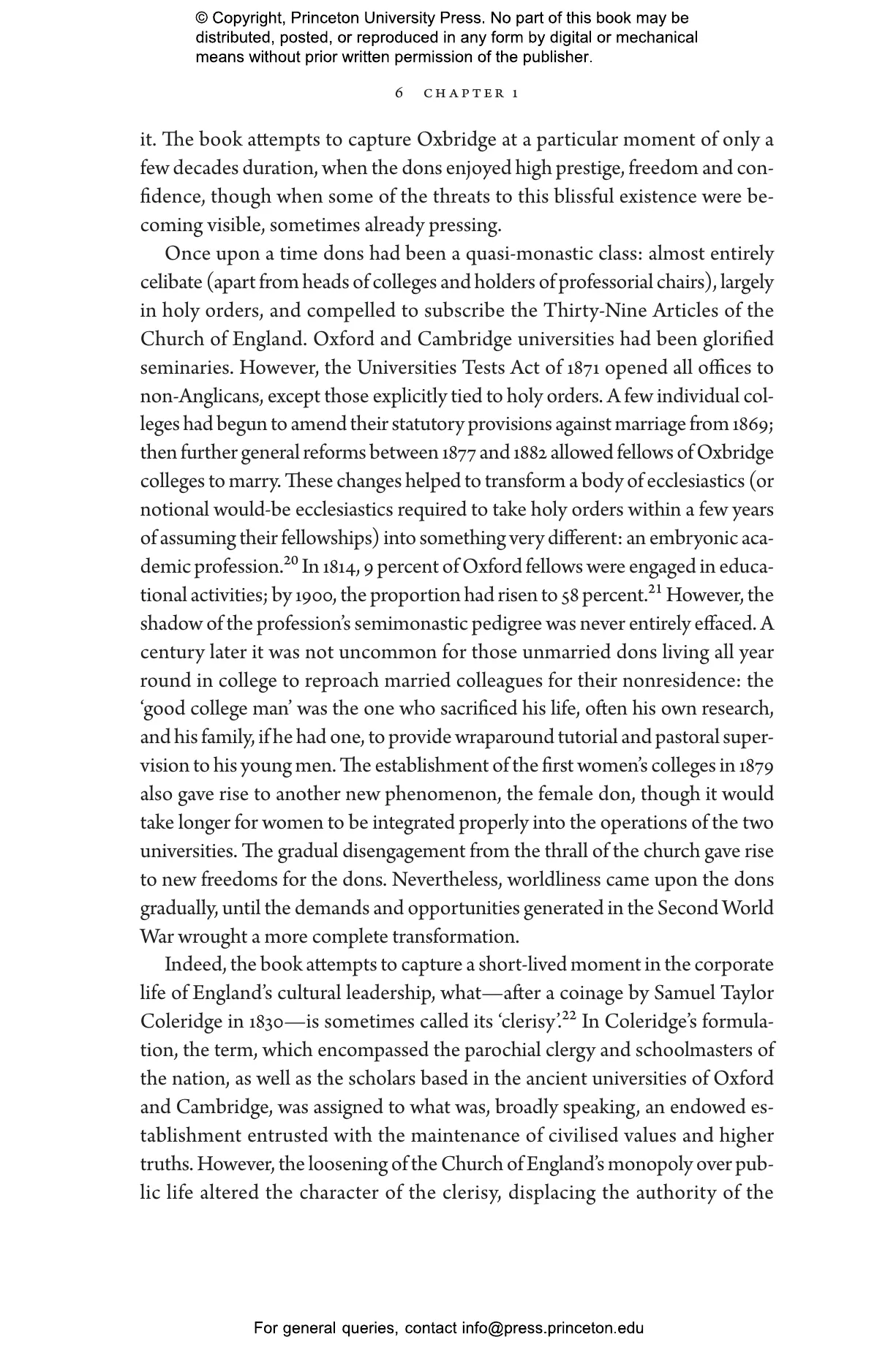 © Copyright, Princeton University Press. No part of this book may be distributed, posted, or reproduced in any form by digital or mechanical means without prior written permission of the publisher.

6 CHAPTER 1

it. The book attempts to capture Oxbridge at a particular moment of only a few decades duration, when the dons enjoyed high prestige, freedom and confidence, though when some of the threats to this blissful existence were becoming visible, sometimes already pressing.

Once upon a time dons had been a quasi-monastic class: almost entirely celibate (apart from heads of colleges and holders of professorial chairs), largely in holy orders, and compelled to subscribe the Thirty-Nine Articles of the Church of England. Oxford and Cambridge universities had been glorified seminaries. However, the Universities Tests Act of 1871 opened all offices to non-Anglicans, except those explicitly tied to holy orders. A few individual colleges had begun to amend their statutory provisions against marriage from 1869; then further general reforms between 1877 and 1882 allowed fellows of Oxbridge colleges to marry. These changes helped to transform a body of ecclesiastics (or notional would-be ecclesiastics required to take holy orders within a few years of assuming their fellowships) into something very different: an embryonic academic profession.$^{20}$ In 1814, 9 percent of Oxford fellows were engaged in educational activities; by 1900, the proportion had risen to 58 percent.$^{21}$ However, the shadow of the profession's semimonastic pedigree was never entirely effaced. A century later it was not uncommon for those unmarried dons living all year round in college to reproach married colleagues for their nonresidence: the 'good college man' was the one who sacrificed his life, often his own research, and his family, if he had one, to provide wraparound tutorial and pastoral supervision to his young men. The establishment of the first women's colleges in 1879 also gave rise to another new phenomenon, the female don, though it would take longer for women to be integrated properly into the operations of the two universities. The gradual disengagement from the thrall of the church gave rise to new freedoms for the dons. Nevertheless, worldliness came upon the dons gradually, until the demands and opportunities generated in the Second World War wrought a more complete transformation.

Indeed, the book attempts to capture a short-lived moment in the corporate life of England's cultural leadership, what—after a coinage by Samuel Taylor Coleridge in 1830—is sometimes called its 'clerisy'.$^{22}$ In Coleridge's formulation, the term, which encompassed the parochial clergy and schoolmasters of the nation, as well as the scholars based in the ancient universities of Oxford and Cambridge, was assigned to what was, broadly speaking, an endowed establishment entrusted with the maintenance of civilised values and higher truths. However, the loosening of the Church of England's monopoly over public life altered the character of the clerisy, displacing the authority of the

For general queries, contact info@press.princeton.edu